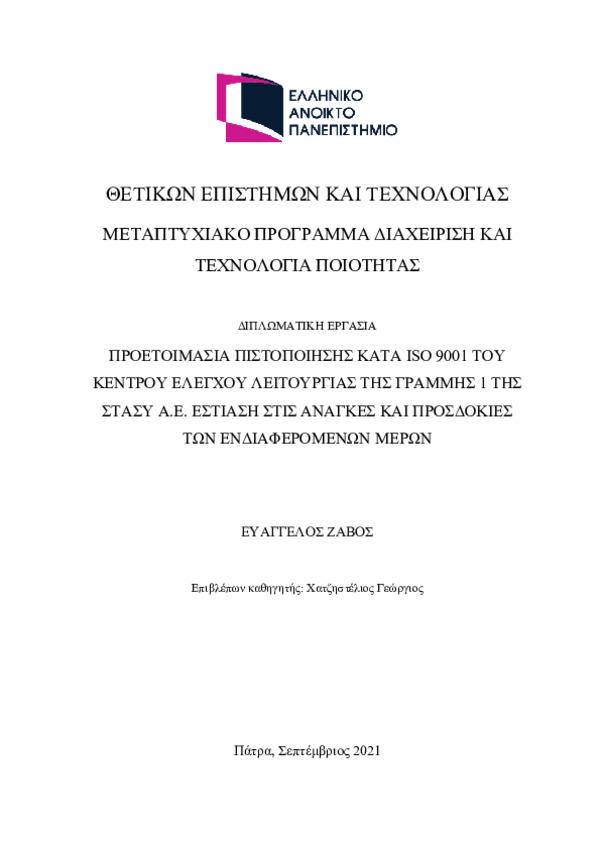 ΕΛΛΗΝΙΚΟ
ΑΝΟΙΚΤΟ
ΠΑΝΕΠΙΣΤΗΜΙΟ

ΘΕΤΙΚΩΝ ΕΠΙΣΤΗΜΩΝ ΚΑΙ ΤΕΧΝΟΛΟΓΙΑΣ

ΜΕΤΑΠΤΥΧΙΑΚΟ ΠΡΟΓΡΑΜΜΑ ΔΙΑΧΕΙΡΙΣΗ ΚΑΙ ΤΕΧΝΟΛΟΓΙΑ ΠΟΙΟΤΗΤΑΣ

ΔΙΠΛΩΜΑΤΙΚΗ ΕΡΓΑΣΙΑ

ΠΡΟΕΤΟΙΜΑΣΙΑ ΠΙΣΤΟΠΟΙΗΣΗΣ ΚΑΤΑ ISO 9001 ΤΟΥ ΚΕΝΤΡΟΥ ΕΛΕΓΧΟΥ ΛΕΙΤΟΥΡΓΙΑΣ ΤΗΣ ΓΡΑΜΜΗΣ 1 ΤΗΣ ΣΤΑΣΥ Α.Ε. ΕΣΤΙΑΣΗ ΣΤΙΣ ΑΝΑΓΚΕΣ ΚΑΙ ΠΡΟΣΔΟΚΙΕΣ ΤΩΝ ΕΝΔΙΑΦΕΡΟΜΕΝΩΝ ΜΕΡΩΝ

ΕΥΑΓΓΕΛΟΣ ΖΑΒΟΣ

Επιβλέπων καθηγητής: Χατζηστέλιος Γεώργιος

Πάτρα, Σεπτέμβριος 2021